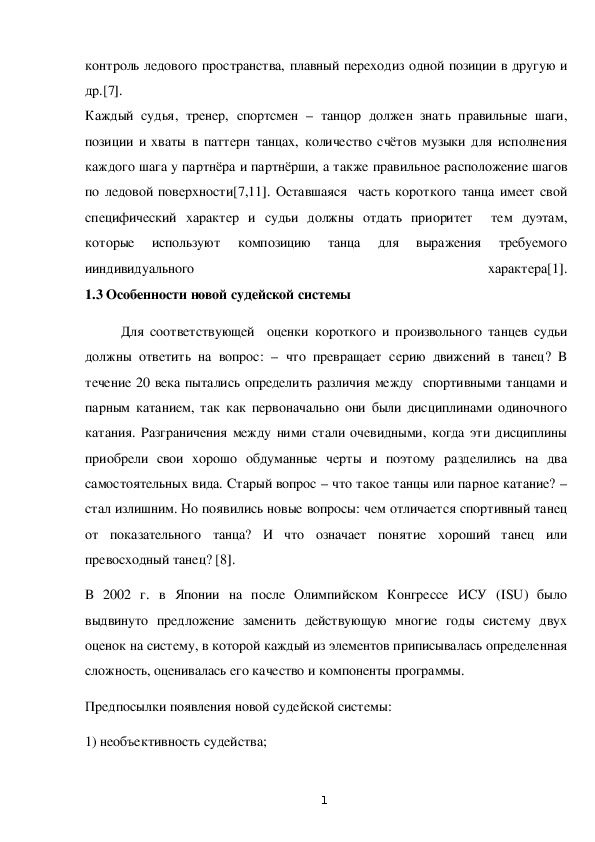 контроль ледового пространства, плавный переходиз одной позиции в другую и др.[7].
Каждый судья, тренер, спортсмен – танцор должен знать правильные шаги, позиции и хваты в паттерн танцах, количество счётов музыки для исполнения каждого шага у партнёра и партнёрши, а также правильное расположение шагов по ледовой поверхности[7,11]. Оставшаяся часть короткого танца имеет свой специфический характер и судьи должны отдать приоритет тем дуэтам, которые используют композицию танца для выражения требуемого ииндивидуального характера[1].

1.3 Особенности новой судейской системы

Для соответствующей оценки короткого и произвольного танцев судьи должны ответить на вопрос: – что превращает серию движений в танец? В течение 20 века пытались определить различия между спортивными танцами и парным катанием, так как первоначально они были дисциплинами одиночного катания. Разграничения между ними стали очевидными, когда эти дисциплины приобрели свои хорошо обдуманные черты и поэтому разделились на два самостоятельных вида. Старый вопрос – что такое танцы или парное катание? – стал излишним. Но появились новые вопросы: чем отличается спортивный танец от показательного танца? И что означает понятие хороший танец или превосходный танец? [8].

В 2002 г. в Японии на после Олимпийском Конгрессе ИСУ (ISU) было выдвинуто предложение заменить действующую многие годы систему двух оценок на систему, в которой каждый из элементов приписывалась определенная сложность, оценивалась его качество и компоненты программы.

Предпосылки появления новой судейской системы:

1) необъективность судейства;

1